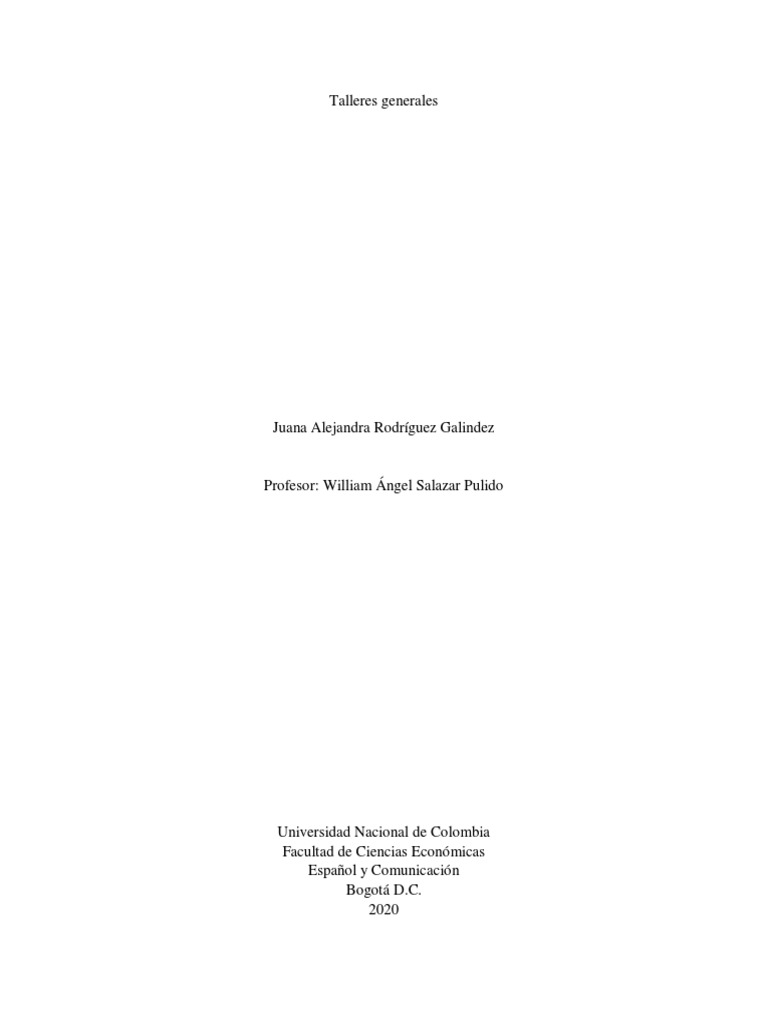 Talleres generales

Juana Alejandra Rodríguez Galindez

Profesor: William Ángel Salazar Pulido

Universidad Nacional de Colombia
Facultad de Ciencias Económicas
Español y Comunicación
Bogotá D.C.
2020